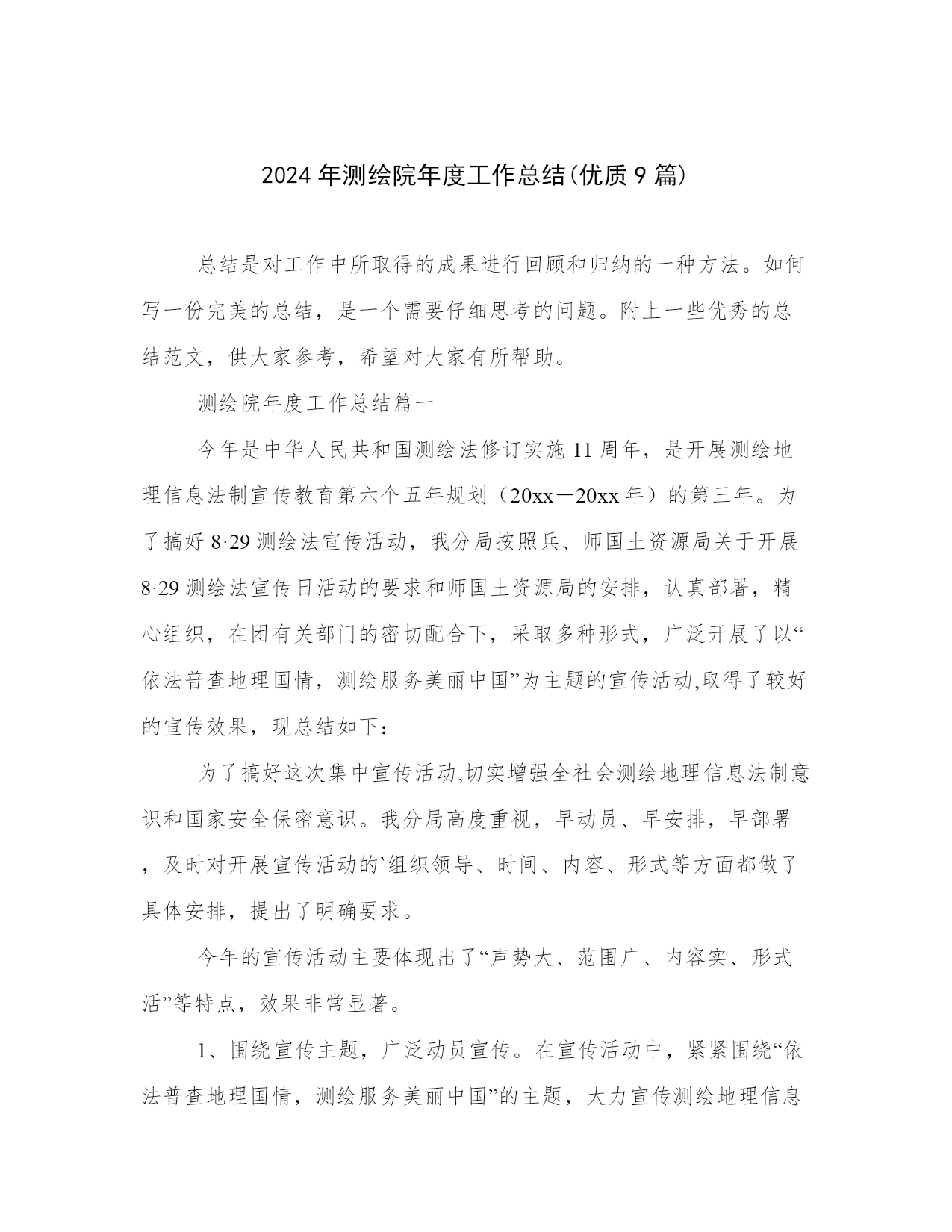 2024 年测绘院年度工作总结(优质 9 篇)

总结是对工作中所取得的成果进行回顾和归纳的一种方法。如何写一份完美的总结，是一个需要仔细思考的问题。附上一些优秀的总结范文，供大家参考，希望对大家有所帮助。

测绘院年度工作总结篇一

今年是中华人民共和国测绘法修订实施 11 周年，是开展测绘地理信息法制宣传教育第六个五年规划（20xx－20xx 年）的第三年。为了搞好 8·29 测绘法宣传活动，我分局按照兵、师国土资源局关于开展 8·29 测绘法宣传日活动的要求和师国土资源局的安排，认真部署，精心组织，在团有关部门的密切配合下，采取多种形式，广泛开展了以“依法普查地理国情，测绘服务美丽中国”为主题的宣传活动,取得了较好的宣传效果，现总结如下：

为了搞好这次集中宣传活动,切实增强全社会测绘地理信息法制意识和国家安全保密意识。我分局高度重视，早动员、早安排，早部署，及时对开展宣传活动的`组织领导、时间、内容、形式等方面都做了具体安排，提出了明确要求。

今年的宣传活动主要体现出了“声势大、范围广、内容实、形式活”等特点，效果非常显著。

1、围绕宣传主题，广泛动员宣传。在宣传活动中，紧紧围绕“依法普查地理国情，测绘服务美丽中国”的主题，大力宣传测绘地理信息